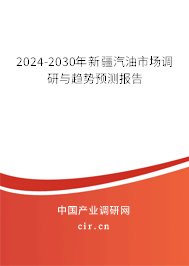 2024-2030年新疆汽油市场调研与趋势预测报告

中国产业调研网
cir.cn